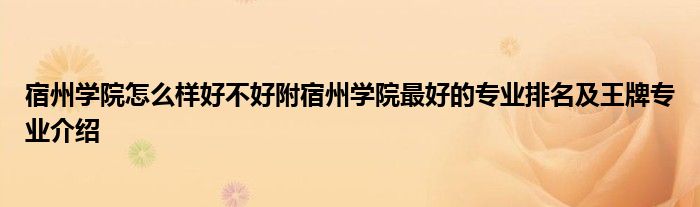 宿州学院怎么样好不好附宿州学院最好的专业排名及王牌专业介绍